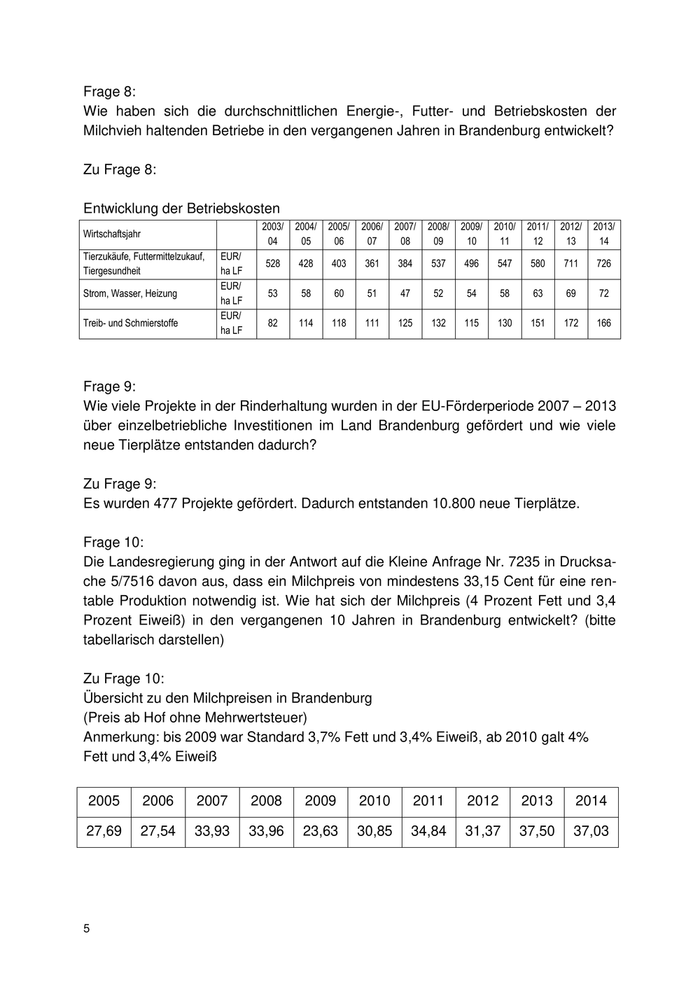 Frage 8:
Wie haben sich die durchschnittlichen Energie-, Futter- und Betriebskosten der Milchvieh haltenden Betriebe in den vergangenen Jahren in Brandenburg entwickelt?

Zu Frage 8:

Entwicklung der Betriebskosten

| Wirtschaftsjahr | | 2003/ 04 | 2004/ 05 | 2005/ 06 | 2006/ 07 | 2007/ 08 | 2008/ 09 | 2009/ 10 | 2010/ 11 | 2011/ 12 | 2012/ 13 | 2013/ 14 |
|---|---|---|---|---|---|---|---|---|---|---|---|---|
| Tierzukäufe, Futtermittelzukauf, Tiergesundheit | EUR/ ha LF | 528 | 428 | 403 | 361 | 384 | 537 | 496 | 547 | 580 | 711 | 726 |
| Strom, Wasser, Heizung | EUR/ ha LF | 53 | 58 | 60 | 51 | 47 | 52 | 54 | 58 | 63 | 69 | 72 |
| Treib- und Schmierstoffe | EUR/ ha LF | 82 | 114 | 118 | 111 | 125 | 132 | 115 | 130 | 151 | 172 | 166 |

Frage 9:
Wie viele Projekte in der Rinderhaltung wurden in der EU-Förderperiode 2007 – 2013 über einzelbetriebliche Investitionen im Land Brandenburg gefördert und wie viele neue Tierplätze entstanden dadurch?

Zu Frage 9:
Es wurden 477 Projekte gefördert. Dadurch entstanden 10.800 neue Tierplätze.

Frage 10:
Die Landesregierung ging in der Antwort auf die Kleine Anfrage Nr. 7235 in Drucksache 5/7516 davon aus, dass ein Milchpreis von mindestens 33,15 Cent für eine rentable Produktion notwendig ist. Wie hat sich der Milchpreis (4 Prozent Fett und 3,4 Prozent Eiweiß) in den vergangenen 10 Jahren in Brandenburg entwickelt? (bitte tabellarisch darstellen)

Zu Frage 10:
Übersicht zu den Milchpreisen in Brandenburg
(Preis ab Hof ohne Mehrwertsteuer)
Anmerkung: bis 2009 war Standard 3,7% Fett und 3,4% Eiweiß, ab 2010 galt 4% Fett und 3,4% Eiweiß

| 2005 | 2006 | 2007 | 2008 | 2009 | 2010 | 2011 | 2012 | 2013 | 2014 |
|---|---|---|---|---|---|---|---|---|---|
| 27,69 | 27,54 | 33,93 | 33,96 | 23,63 | 30,85 | 34,84 | 31,37 | 37,50 | 37,03 |

5